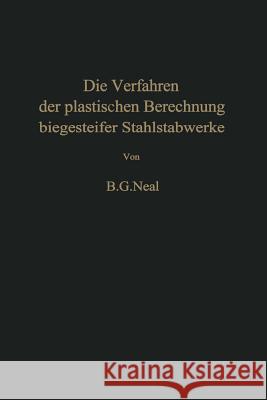 Die Verfahren der plastischen Berechnung biegesteifer Stahlstabwerke

Von

B.G.Neal

Kraina Książek